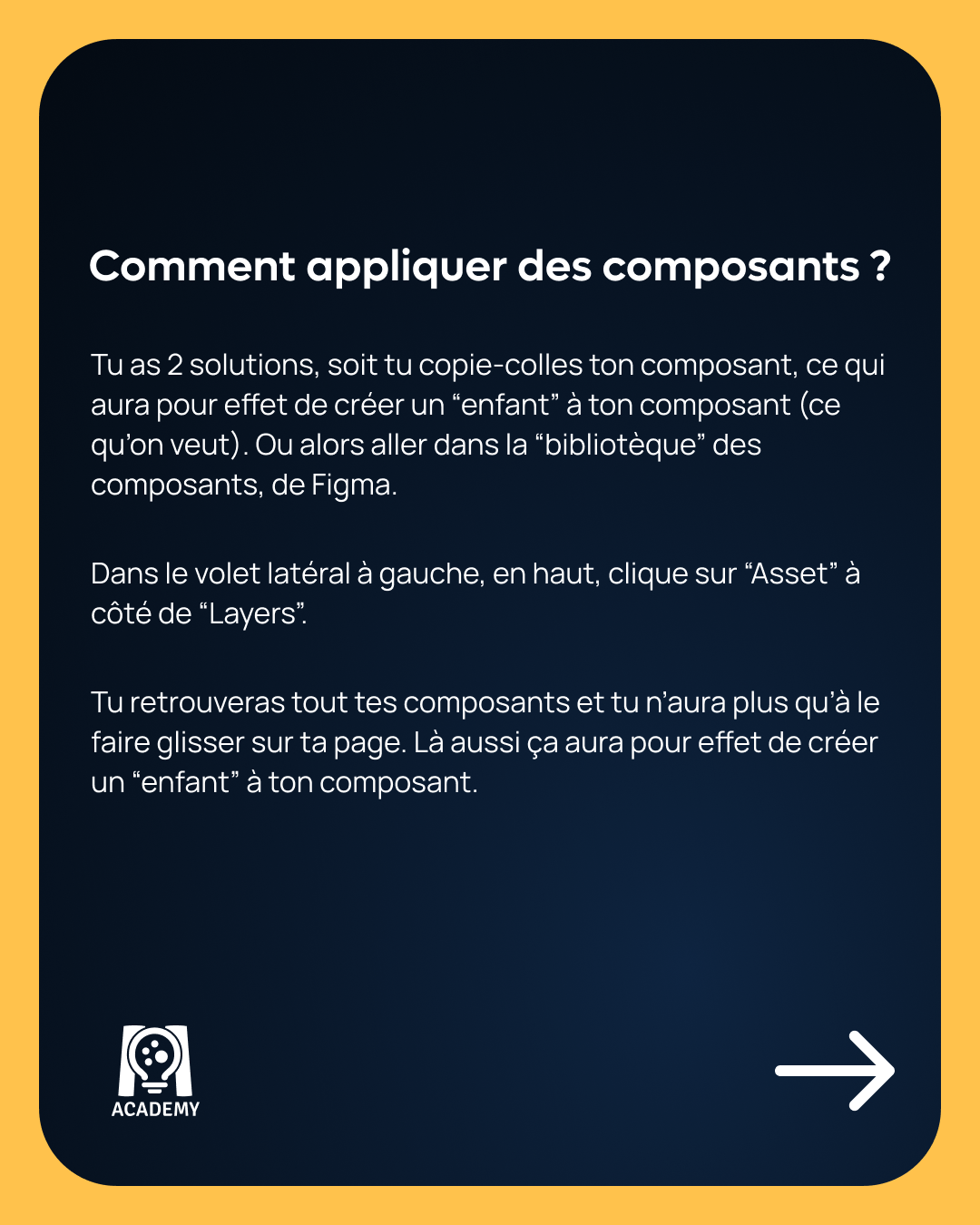 Comment appliquer des composants ?

Tu as 2 solutions, soit tu copie-colles ton composant, ce qui aura pour effet de créer un “enfant” à ton composant (ce qu’on veut). Ou alors aller dans la “bibliotèque” des composants, de Figma.

Dans le volet latéral à gauche, en haut, clique sur “Asset” à côté de “Layers”.

Tu retrouveras tout tes composants et tu n’aura plus qu’à le faire glisser sur ta page. Là aussi ça aura pour effet de créer un “enfant” à ton composant.

ACADEMY